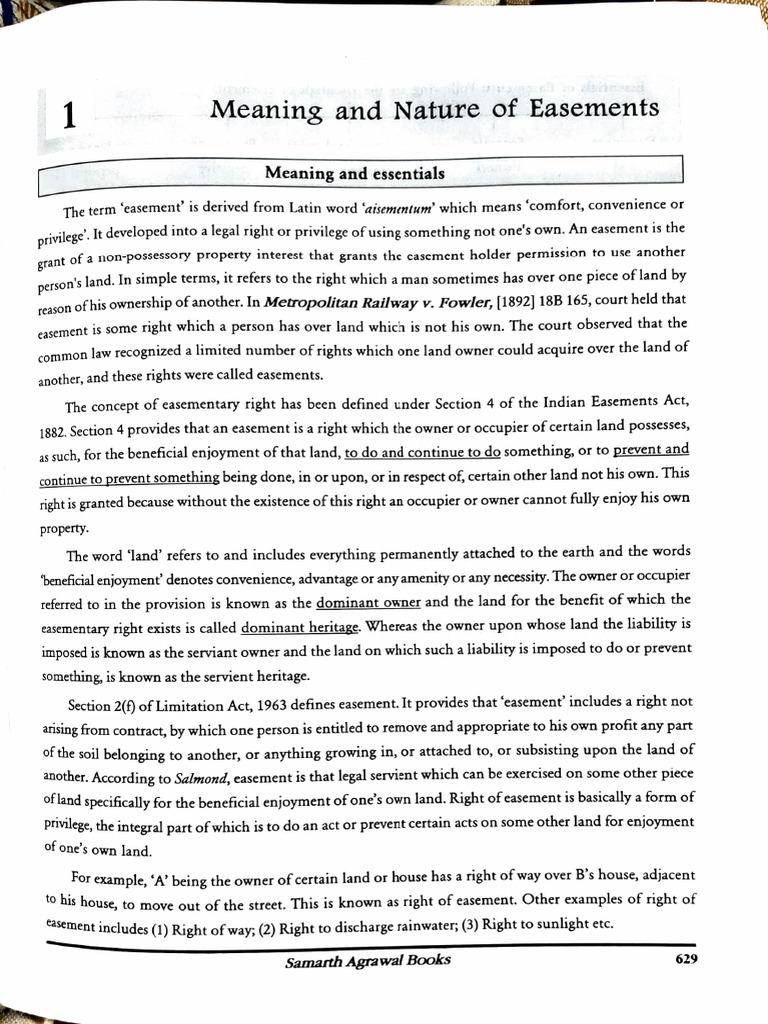 1 Meaning and Nature of Easements

Meaning and essentials

The term 'easement' is derived from Latin word 'aisementum' which means 'comfort, convenience or privilege'. It developed into a legal right or privilege of using something not one's own. An easement is the grant of a non-possessory property interest that grants the easement holder permission to use another person's land. In simple terms, it refers to the right which a man sometimes has over one piece of land by reason of his ownership of another. In Metropolitan Railway v. Fowler, [1892] 18B 165, court held that easement is some right which a person has over land which is not his own. The court observed that the common law recognized a limited number of rights which one land owner could acquire over the land of another, and these rights were called easements.

The concept of easementary right has been defined under Section 4 of the Indian Easements Act, 1882. Section 4 provides that an easement is a right which the owner or occupier of certain land possesses, as such, for the beneficial enjoyment of that land, to do and continue to do something, or to prevent and continue to prevent something being done, in or upon, or in respect of, certain other land not his own. This right is granted because without the existence of this right an occupier or owner cannot fully enjoy his own property.

The word 'land' refers to and includes everything permanently attached to the earth and the words 'beneficial enjoyment' denotes convenience, advantage or any amenity or any necessity. The owner or occupier referred to in the provision is known as the dominant owner and the land for the benefit of which the easementary right exists is called dominant heritage. Whereas the owner upon whose land the liability is imposed is known as the serviant owner and the land on which such a liability is imposed to do or prevent something, is known as the servient heritage.

Section 2(f) of Limitation Act, 1963 defines easement. It provides that 'easement' includes a right not arising from contract, by which one person is entitled to remove and appropriate to his own profit any part of the soil belonging to another, or anything growing in, or attached to, or subsisting upon the land of another. According to Salmond, easement is that legal servient which can be exercised on some other piece of land specifically for the beneficial enjoyment of one's own land. Right of easement is basically a form of privilege, the integral part of which is to do an act or prevent certain acts on some other land for enjoyment of one's own land.

For example, 'A' being the owner of certain land or house has a right of way over B's house, adjacent to his house, to move out of the street. This is known as right of easement. Other examples of right of easement includes (1) Right of way; (2) Right to discharge rainwater; (3) Right to sunlight etc.

Samarth Agrawal Books 629